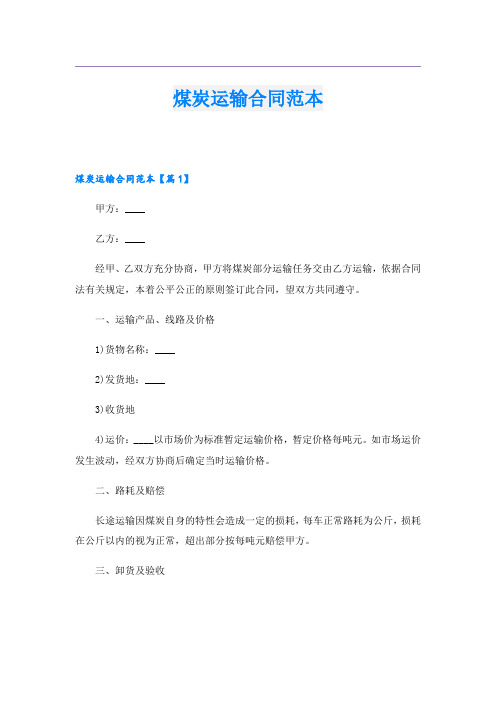 煤炭运输合同范本

煤炭运输合同范本【篇1】

甲方：____

乙方：____

经甲、乙双方充分协商，甲方将煤炭部分运输任务交由乙方运输，依据合同法有关规定，本着公平公正的原则签订此合同，望双方共同遵守。

一、运输产品、线路及价格

1)货物名称：____

2)发货地：____

3)收货地

4)运价：____以市场价为标准暂定运输价格，暂定价格每吨元。如市场运价发生波动，经双方协商后确定当时运输价格。

二、路耗及赔偿

长途运输因煤炭自身的特性会造成一定的损耗，每车正常路耗为公斤，损耗在公斤以内的视为正常，超出部分按每吨元赔偿甲方。

三、卸货及验收